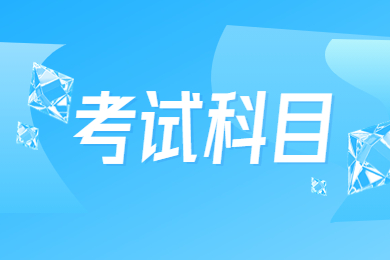 考试科目